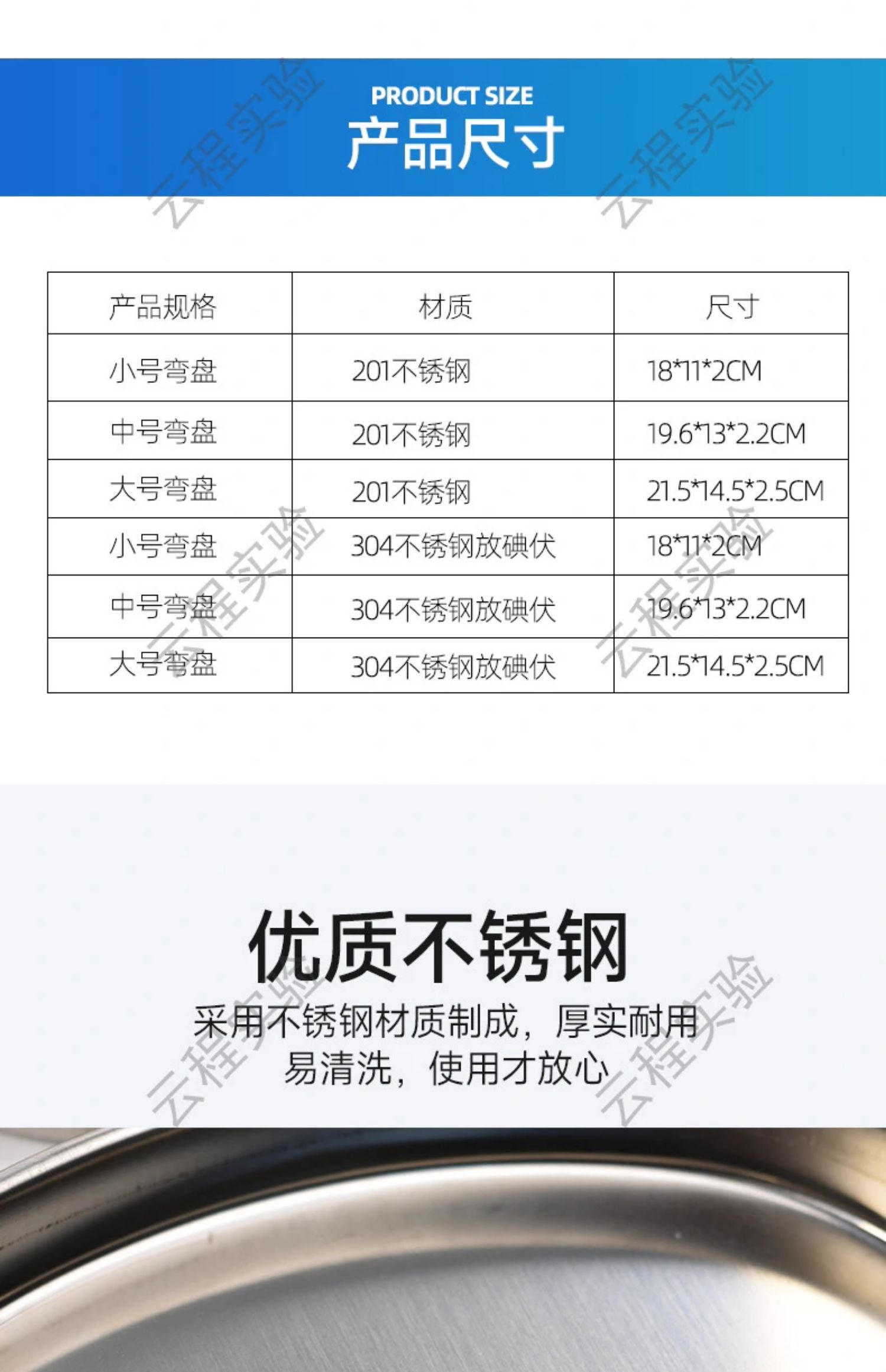 PRODUCT SIZE
产品尺寸

| 产品规格 | 材质 | 尺寸 |
|---|---|---|
| 小号弯盘 | 201不锈钢 | 18*11*2CM |
| 中号弯盘 | 201不锈钢 | 19.6*13*2.2CM |
| 大号弯盘 | 201不锈钢 | 21.5*14.5*2.5CM |
| 小号弯盘 | 304不锈钢放碘伏 | 18*11*2CM |
| 中号弯盘 | 304不锈钢放碘伏 | 19.6*13*2.2CM |
| 大号弯盘 | 304不锈钢放碘伏 | 21.5*14.5*2.5CM |

优质不锈钢

采用不锈钢材质制成，厚实耐用
易清洗，使用才放心

云程实验